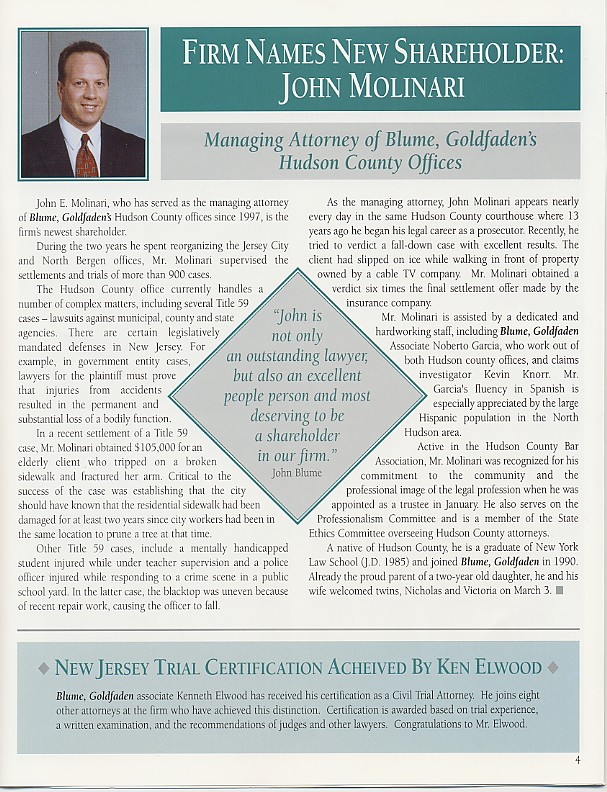 FIRM NAMES NEW SHAREHOLDER: JOHN MOLINARI

Managing Attorney of Blume, Goldfaden's Hudson County Offices

John E. Molinari, who has served as the managing attorney of Blume, Goldfaden's Hudson County offices since 1997, is the firm's newest shareholder.

During the two years he spent reorganizing the Jersey City and North Bergen offices, Mr. Molinari supervised the settlements and trials of more than 900 cases.

The Hudson County office currently handles a number of complex matters, including several Title 59 cases – lawsuits against municipal, county and state agencies. There are certain legislatively mandated defenses in New Jersey. For example, in government entity cases, lawyers for the plaintiff must prove that injuries from accidents resulted in the permanent and substantial loss of a bodily function.

In a recent settlement of a Title 59 case, Mr. Molinari obtained $105,000 for an elderly client who tripped on a broken sidewalk and fractured her arm. Critical to the success of the case was establishing that the city should have known that the residential sidewalk had been damaged for at least two years since city workers had been in the same location to prune a tree at that time.

Other Title 59 cases, include a mentally handicapped student injured while under teacher supervision and a police officer injured while responding to a crime scene in a public school yard. In the latter case, the blacktop was uneven because of recent repair work, causing the officer to fall.

"John is not only an outstanding lawyer, but also an excellent people person and most deserving to be a shareholder in our firm."
John Blume

As the managing attorney, John Molinari appears nearly every day in the same Hudson County courthouse where 13 years ago he began his legal career as a prosecutor. Recently, he tried to verdict a fall-down case with excellent results. The client had slipped on ice while walking in front of property owned by a cable TV company. Mr. Molinari obtained a verdict six times the final settlement offer made by the insurance company.

Mr. Molinari is assisted by a dedicated and hardworking staff, including Blume, Goldfaden Associate Noberto Garcia, who work out of both Hudson county offices, and claims investigator Kevin Knorr. Mr. Garcia's fluency in Spanish is especially appreciated by the large Hispanic population in the North Hudson area.

Active in the Hudson County Bar Association, Mr. Molinari was recognized for his commitment to the community and the professional image of the legal profession when he was appointed as a trustee in January. He also serves on the Professionalism Committee and is a member of the State Ethics Committee overseeing Hudson County attorneys.

A native of Hudson County, he is a graduate of New York Law School (J.D. 1985) and joined Blume, Goldfaden in 1990. Already the proud parent of a two-year old daughter, he and his wife welcomed twins, Nicholas and Victoria on March 3.

NEW JERSEY TRIAL CERTIFICATION ACHEIVED BY KEN ELWOOD

Blume, Goldfaden associate Kenneth Elwood has received his certification as a Civil Trial Attorney. He joins eight other attorneys at the firm who have achieved this distinction. Certification is awarded based on trial experience, a written examination, and the recommendations of judges and other lawyers. Congratulations to Mr. Elwood.

4